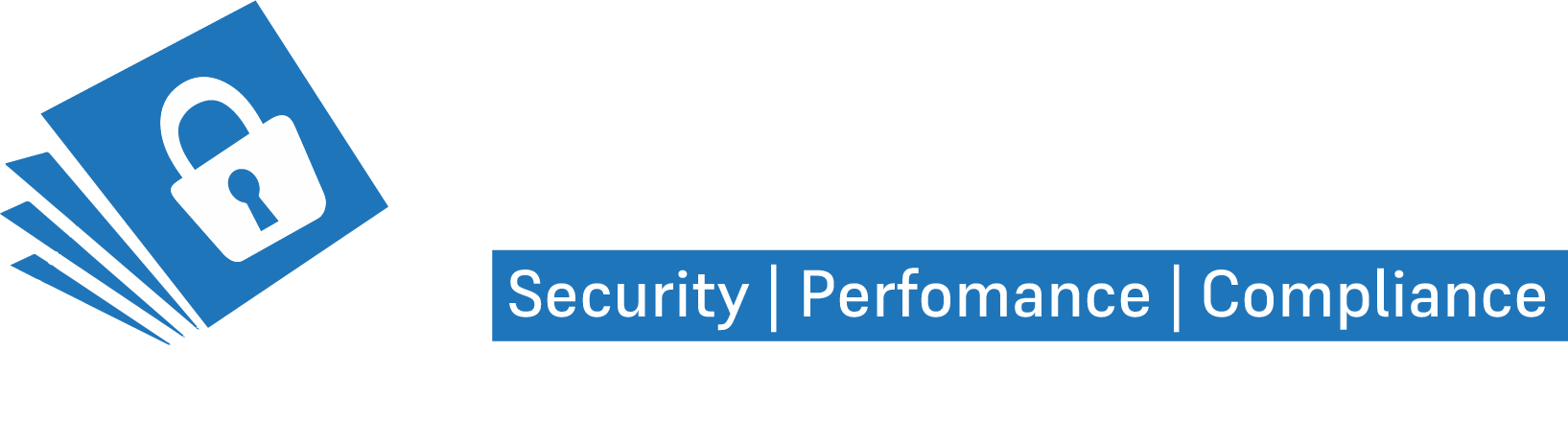 Security | Perfomance | Compliance